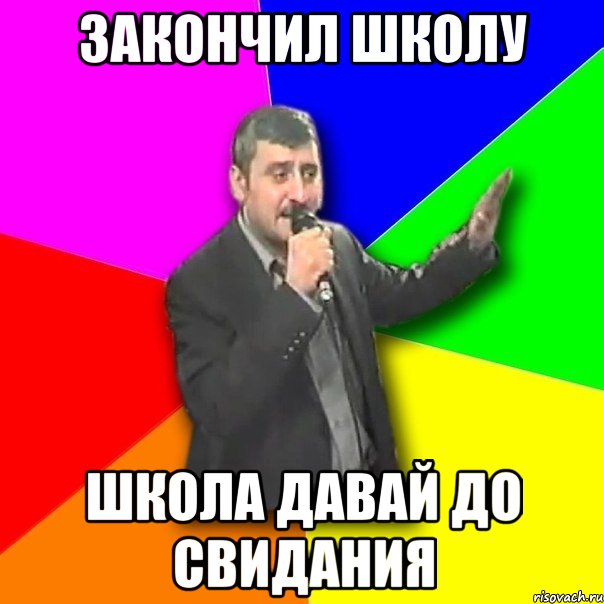 ЗАКОНЧИЛ ШКОЛУ

ШКОЛА ДАВАЙ ДО СВИДАНИЯ

risovach.ru